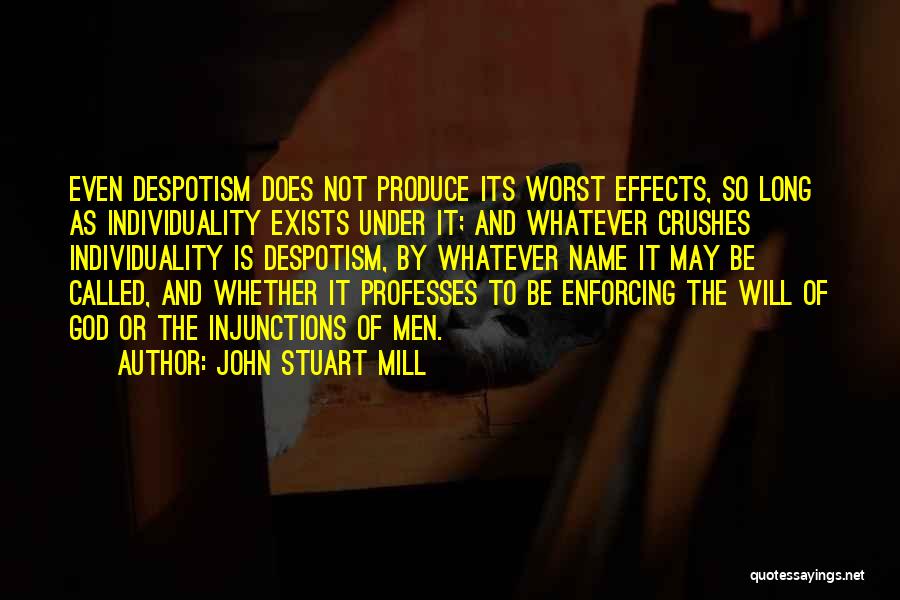 EVEN DESPOTISM DOES NOT PRODUCE ITS WORST EFFECTS, SO LONG AS INDIVIDUALITY EXISTS UNDER IT; AND WHATEVER CRUSHES INDIVIDUALITY IS DESPOTISM, BY WHATEVER NAME IT MAY BE CALLED, AND WHETHER IT PROFESSES TO BE ENFORCING THE WILL OF GOD OR THE INJUNCTIONS OF MEN.

AUTHOR: JOHN STUART MILL

quotessayings.net